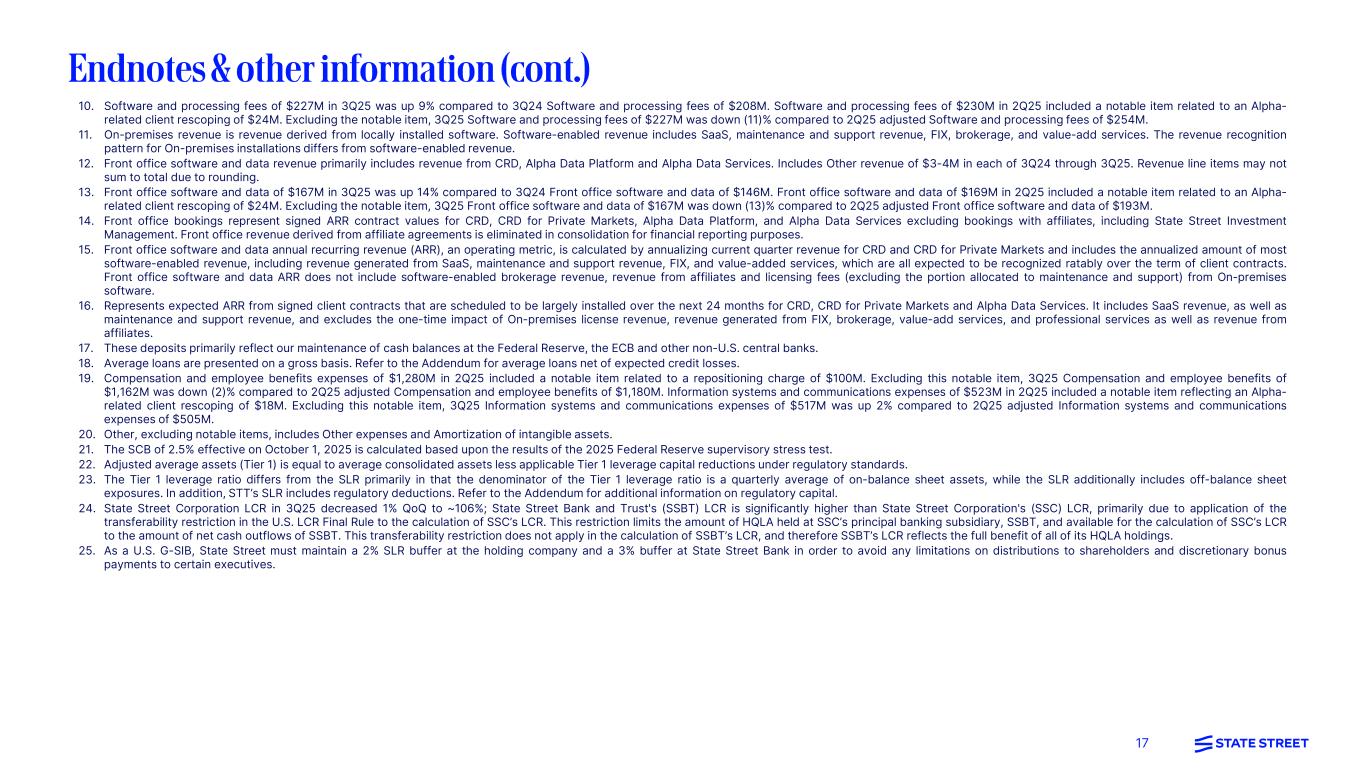 Endnotes & other information (cont.)

10. Software and processing fees of $227M in 3Q25 was up 9% compared to 3Q24 Software and processing fees of $208M. Software and processing fees of $230M in 2Q25 included a notable item related to an Alpha-related client rescoping of $24M. Excluding the notable item, 3Q25 Software and processing fees of $227M was down (11)% compared to 2Q25 adjusted Software and processing fees of $254M.
11. On-premises revenue is revenue derived from locally installed software. Software-enabled revenue includes SaaS, maintenance and support revenue, FIX, brokerage, and value-add services. The revenue recognition pattern for On-premises installations differs from software-enabled revenue.
12. Front office software and data revenue primarily includes revenue from CRD, Alpha Data Platform and Alpha Data Services. Includes Other revenue of $3-4M in each of 3Q24 through 3Q25. Revenue line items may not sum to total due to rounding.
13. Front office software and data of $167M in 3Q25 was up 14% compared to 3Q24 Front office software and data of $146M. Front office software and data of $169M in 2Q25 included a notable item related to an Alpha-related client rescoping of $24M. Excluding the notable item, 3Q25 Front office software and data of $167M was down (13)% compared to 2Q25 adjusted Front office software and data of $193M.
14. Front office bookings represent signed ARR contract values for CRD, CRD for Private Markets, Alpha Data Platform, and Alpha Data Services excluding bookings with affiliates, including State Street Investment Management. Front office revenue derived from affiliate agreements is eliminated in consolidation for financial reporting purposes.
15. Front office software and data annual recurring revenue (ARR), an operating metric, is calculated by annualizing current quarter revenue for CRD and CRD for Private Markets and includes the annualized amount of most software-enabled revenue, including revenue generated from SaaS, maintenance and support revenue, FIX, and value-added services, which are all expected to be recognized ratably over the term of client contracts. Front office software and data ARR does not include software-enabled brokerage revenue, revenue from affiliates and licensing fees (excluding the portion allocated to maintenance and support) from On-premises software.
16. Represents expected ARR from signed client contracts that are scheduled to be largely installed over the next 24 months for CRD, CRD for Private Markets and Alpha Data Services. It includes SaaS revenue, as well as maintenance and support revenue, and excludes the one-time impact of On-premises license revenue, revenue generated from FIX, brokerage, value-add services, and professional services as well as revenue from affiliates.
17. These deposits primarily reflect our maintenance of cash balances at the Federal Reserve, the ECB and other non-U.S. central banks.
18. Average loans are presented on a gross basis. Refer to the Addendum for average loans net of expected credit losses.
19. Compensation and employee benefits expenses of $1,280M in 2Q25 included a notable item related to a repositioning charge of $100M. Excluding this notable item, 3Q25 Compensation and employee benefits of $1,162M was down (2)% compared to 2Q25 adjusted Compensation and employee benefits of $1,180M. Information systems and communications expenses of $523M in 2Q25 included a notable item reflecting an Alpha-related client rescoping of $18M. Excluding this notable item, 3Q25 Information systems and communications expenses of $517M was up 2% compared to 2Q25 adjusted Information systems and communications expenses of $505M.
20. Other, excluding notable items, includes Other expenses and Amortization of intangible assets.
21. The SCB of 2.5% effective on October 1, 2025 is calculated based upon the results of the 2025 Federal Reserve supervisory stress test.
22. Adjusted average assets (Tier 1) is equal to average consolidated assets less applicable Tier 1 leverage capital reductions under regulatory standards.
23. The Tier 1 leverage ratio differs from the SLR primarily in that the denominator of the Tier 1 leverage ratio is a quarterly average of on-balance sheet assets, while the SLR additionally includes off-balance sheet exposures. In addition, STT's SLR includes regulatory deductions. Refer to the Addendum for additional information on regulatory capital.
24. State Street Corporation LCR in 3Q25 decreased 1% QoQ to ~106%; State Street Bank and Trust's (SSBT) LCR is significantly higher than State Street Corporation's (SSC) LCR, primarily due to application of the transferability restriction in the U.S. LCR Final Rule to the calculation of SSC's LCR. This restriction limits the amount of HQLA held at SSC's principal banking subsidiary, SSBT, and available for the calculation of SSC's LCR to the amount of net cash outflows of SSBT. This transferability restriction does not apply in the calculation of SSBT's LCR, and therefore SSBT's LCR reflects the full benefit of all of its HQLA holdings.
25. As a U.S. G-SIB, State Street must maintain a 2% SLR buffer at the holding company and a 3% buffer at State Street Bank in order to avoid any limitations on distributions to shareholders and discretionary bonus payments to certain executives.

17 STATE STREET